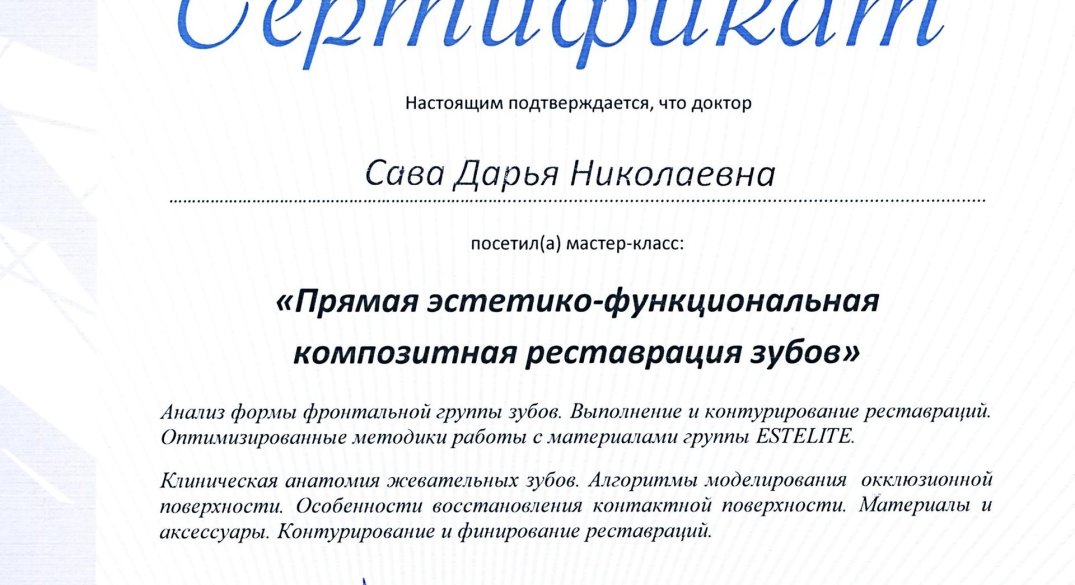 Сертификат

Настоящим подтверждается, что доктор

Сава Дарья Николаевна

посетил(а) мастер-класс:

«Прямая эстетико-функциональная композитная реставрация зубов»

Анализ формы фронтальной группы зубов. Выполнение и контурирование реставраций. Оптимизированные методики работы с материалами группы ESTELITE.

Клиническая анатомия жевательных зубов. Алгоритмы моделирования окклюзионной поверхности. Особенности восстановления контактной поверхности. Материалы и аксессуары. Контурирование и финирование реставраций.